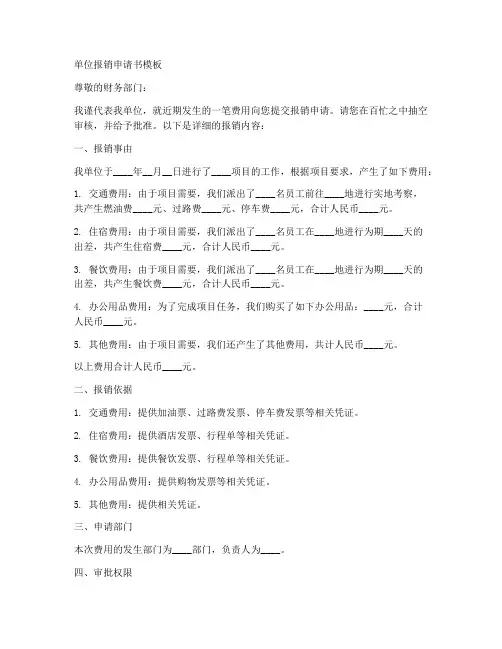 单位报销申请书模板

尊敬的财务部门：

我谨代表我单位，就近期发生的一笔费用向您提交报销申请。请您在百忙之中抽空审核，并给予批准。以下是详细的报销内容：

一、报销事由

我单位于____年__月__日进行了____项目的工作，根据项目要求，产生了如下费用：

1. 交通费用：由于项目需要，我们派出了____名员工前往____地进行实地考察，共产生燃油费____元、过路费____元、停车费____元，合计人民币____元。

2. 住宿费用：由于项目需要，我们派出了____名员工在____地进行为期____天的出差，共产生住宿费____元，合计人民币____元。

3. 餐饮费用：由于项目需要，我们派出了____名员工在____地进行为期____天的出差，共产生餐饮费____元，合计人民币____元。

4. 办公用品费用：为了完成项目任务，我们购买了如下办公用品：____元，合计人民币____元。

5. 其他费用：由于项目需要，我们还产生了其他费用，共计人民币____元。

以上费用合计人民币____元。

二、报销依据

1. 交通费用：提供加油票、过路费发票、停车费发票等相关凭证。

2. 住宿费用：提供酒店发票、行程单等相关凭证。

3. 餐饮费用：提供餐饮发票、行程单等相关凭证。

4. 办公用品费用：提供购物发票等相关凭证。

5. 其他费用：提供相关凭证。

三、申请部门

本次费用的发生部门为____部门，负责人为____。

四、审批权限